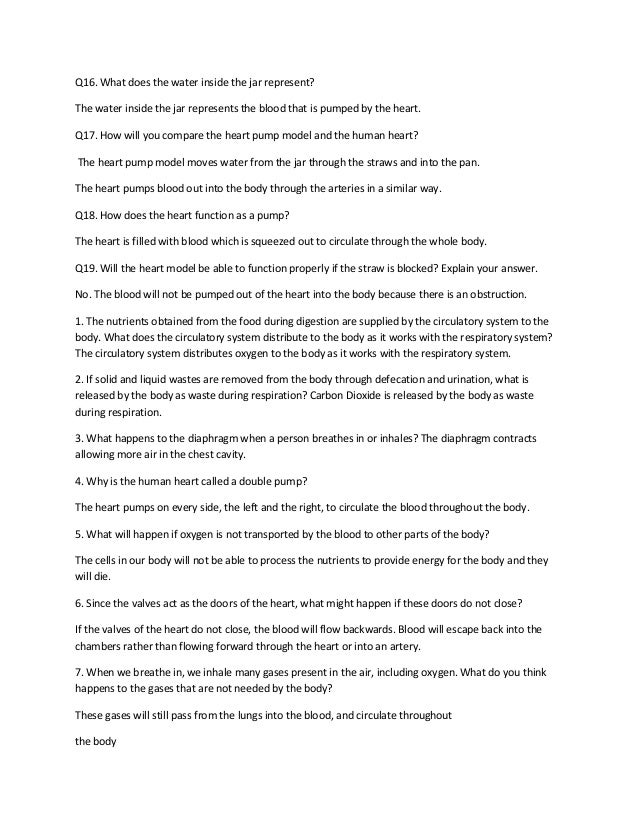 Q16. What does the water inside the jar represent?

The water inside the jar represents the blood that is pumped by the heart.

Q17. How will you compare the heart pump model and the human heart?

The heart pump model moves water from the jar through the straws and into the pan.

The heart pumps blood out into the body through the arteries in a similar way.

Q18. How does the heart function as a pump?

The heart is filled with blood which is squeezed out to circulate through the whole body.

Q19. Will the heart model be able to function properly if the straw is blocked? Explain your answer.

No. The blood will not be pumped out of the heart into the body because there is an obstruction.

1. The nutrients obtained from the food during digestion are supplied by the circulatory system to the body. What does the circulatory system distribute to the body as it works with the respiratory system? The circulatory system distributes oxygen to the body as it works with the respiratory system.

2. If solid and liquid wastes are removed from the body through defecation and urination, what is released by the body as waste during respiration? Carbon Dioxide is released by the body as waste during respiration.

3. What happens to the diaphragm when a person breathes in or inhales? The diaphragm contracts allowing more air in the chest cavity.

4. Why is the human heart called a double pump?

The heart pumps on every side, the left and the right, to circulate the blood throughout the body.

5. What will happen if oxygen is not transported by the blood to other parts of the body?

The cells in our body will not be able to process the nutrients to provide energy for the body and they will die.

6. Since the valves act as the doors of the heart, what might happen if these doors do not close?

If the valves of the heart do not close, the blood will flow backwards. Blood will escape back into the chambers rather than flowing forward through the heart or into an artery.

7. When we breathe in, we inhale many gases present in the air, including oxygen. What do you think happens to the gases that are not needed by the body?

These gases will still pass from the lungs into the blood, and circulate throughout

the body